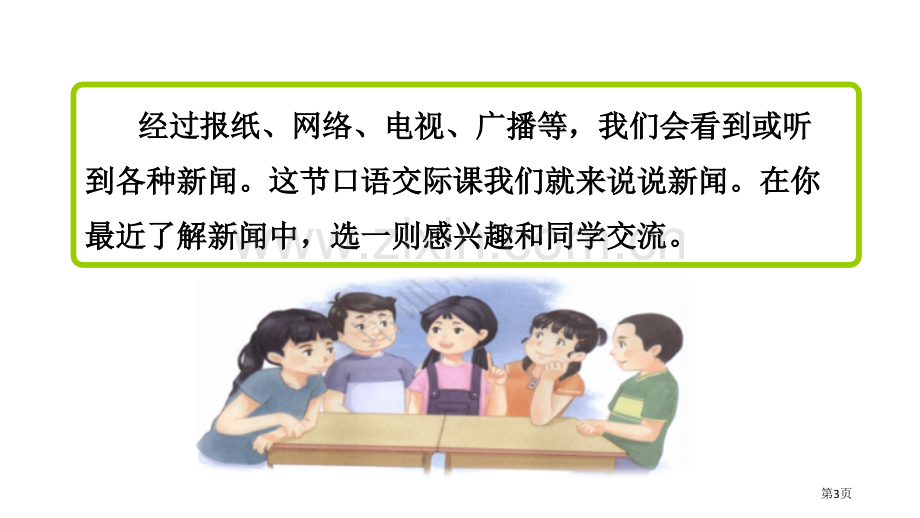 经过报纸、网络、电视、广播等，我们会看到或听到各种新闻。这节口语交际课我们就来说说新闻。在你最近了解新闻中，选一则感兴趣和同学交流。

www.zixin.com.cn

第3页